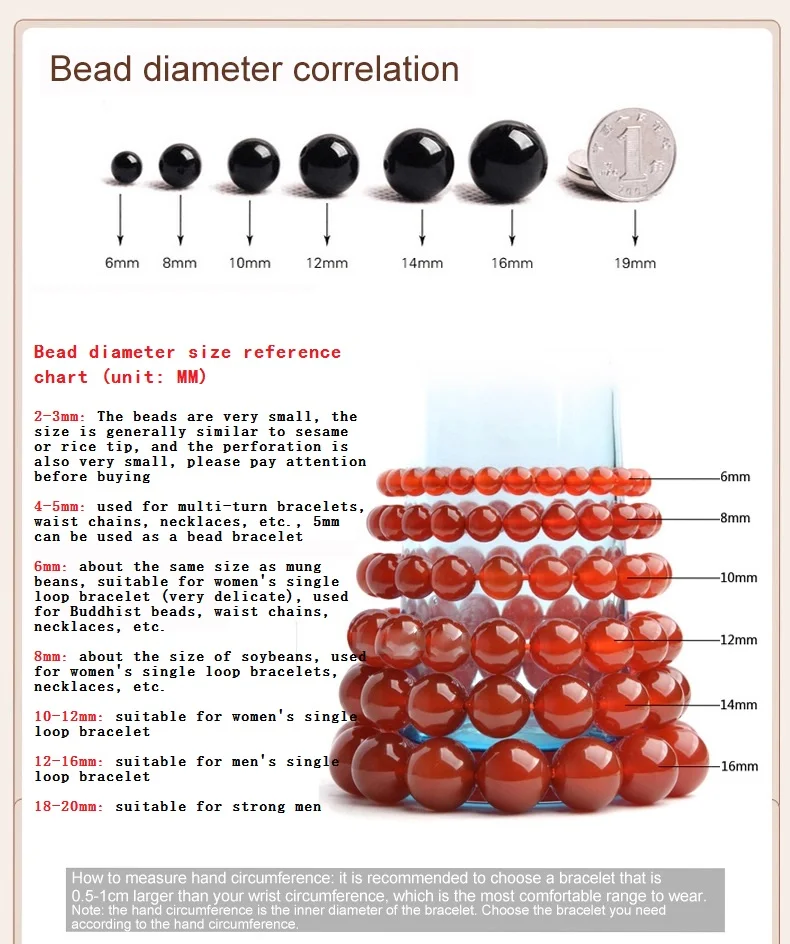 Bead diameter correlation

6mm 8mm 10mm 12mm 14mm 16mm 19mm

Bead diameter size reference chart (unit: MM)

2-3mm: The beads are very small, the size is generally similar to sesame or rice tip, and the perforation is also very small, please pay attention before buying

4-5mm: used for multi-turn bracelets, waist chains, necklaces, etc., 5mm can be used as a bead bracelet

6mm: about the same size as mung beans, suitable for women's single loop bracelet (very delicate), used for Buddhist beads, waist chains, necklaces, etc.

8mm: about the size of soybeans, used for women's single loop bracelets, necklaces, etc.

10-12mm: suitable for women's single loop bracelet

12-16mm: suitable for men's single loop bracelet

18-20mm: suitable for strong men

6mm
8mm
10mm
12mm
14mm
16mm

How to measure hand circumference: it is recommended to choose a bracelet that is 0.5-1cm larger than your wrist circumference, which is the most comfortable range to wear.
Note: the hand circumference is the inner diameter of the bracelet. Choose the bracelet you need according to the hand circumference.